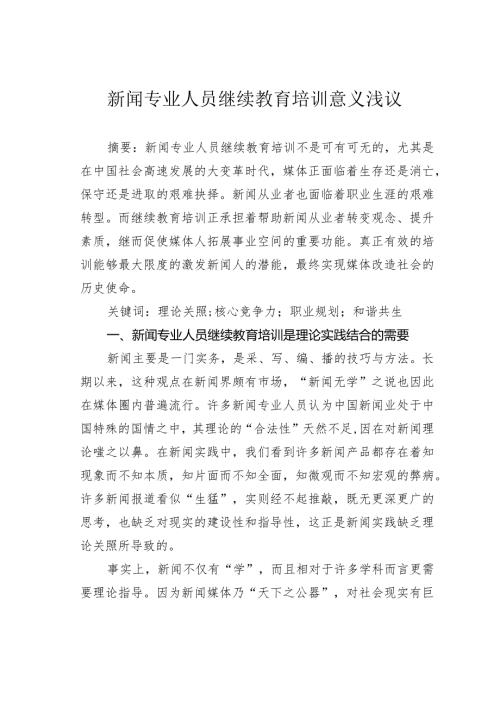 新闻专业人员继续教育培训意义浅议

摘要：新闻专业人员继续教育培训不是可有可无的，尤其是在中国社会高速发展的大变革时代，媒体正面临着生存还是消亡，保守还是进取的艰难抉择。新闻从业者也面临着职业生涯的艰难转型。而继续教育培训正承担着帮助新闻从业者转变观念、提升素质，继而促使媒体人拓展事业空间的重要功能。真正有效的培训能够最大限度的激发新闻人的潜能，最终实现媒体改造社会的历史使命。

关键词：理论关照；核心竞争力；职业规划；和谐共生

一、新闻专业人员继续教育培训是理论实践结合的需要

新闻主要是一门实务，是采、写、编、播的技巧与方法。长期以来，这种观点在新闻界颇有市场，“新闻无学”之说也因此在媒体圈内普遍流行。许多新闻专业人员认为中国新闻业处于中国特殊的国情之中，其理论的“合法性”天然不足，因在对新闻理论嗤之以鼻。在新闻实践中，我们看到许多新闻产品都存在着知现象而不知本质，知片面而不知全面，知微观而不知宏观的弊病。许多新闻报道看似“生猛”，实则经不起推敲，既无更深更广的思考，也缺乏对现实的建设性和指导性，这正是新闻实践缺乏理论关照所导致的。

事实上，新闻不仅有“学”，而且相对于许多学科而言更需要理论指导。因为新闻媒体乃“天下之公器”，对社会现实有巨